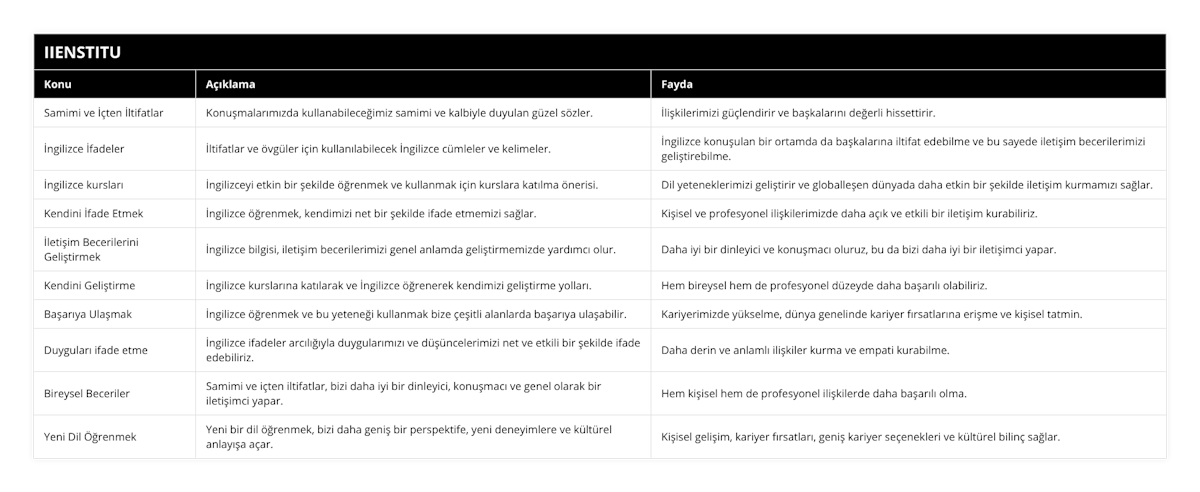 IIENSTITU

| Konu | Açıklama | Fayda |
|---|---|---|
| Samimi ve İçten İltifatlar | Konuşmalarımızda kullanabileceğimiz samimi ve kalbiyle duyulan güzel sözler. | İlişkilerimizi güçlendirir ve başkalarını değerli hissettirir. |
| İngilizce İfadeler | İltifatlar ve övgüler için kullanılabilecek İngilizce cümleler ve kelimeler. | İngilizce konuşulan bir ortamda da başkalarına iltifat edebilme ve bu sayede iletişim becerilerimizi geliştirebilme. |
| İngilizce kursları | İngilizceyi etkin bir şekilde öğrenmek ve kullanmak için kurslara katılma önerisi. | Dil yeteneklerimizi geliştirir ve globalleşen dünyada daha etkin bir şekilde iletişim kurmamızı sağlar. |
| Kendini İfade Etmek | İngilizce öğrenmek, kendimizi net bir şekilde ifade etmemizi sağlar. | Kişisel ve profesyonel ilişkilerimizde daha açık ve etkili bir iletişim kurabiliriz. |
| İletişim Becerilerini Geliştirmek | İngilizce bilgisi, iletişim becerilerimizi genel anlamda geliştirmemizde yardımcı olur. | Daha iyi bir dinleyici ve konuşmacı oluruz, bu da bizi daha iyi bir iletişimci yapar. |
| Kendini Geliştirme | İngilizce kurslarına katılarak ve İngilizce öğrenerek kendimizi geliştirme yolları. | Hem bireysel hem de profesyonel düzeyde daha başarılı olabiliriz. |
| Başarıya Ulaşmak | İngilizce öğrenmek ve bu yeteneği kullanmak bize çeşitli alanlarda başarıya ulaşabilir. | Kariyerimizde yükselme, dünya genelinde kariyer fırsatlarına erişme ve kişisel tatmin. |
| Duyguları ifade etme | İngilizce ifadeler arcılığıyla duygularımızı ve düşüncelerimizi net ve etkili bir şekilde ifade edebiliriz. | Daha derin ve anlamlı ilişkiler kurma ve empati kurabilme. |
| Bireysel Beceriler | Samimi ve içten iltifatlar, bizi daha iyi bir dinleyici, konuşmacı ve genel olarak bir iletişimci yapar. | Hem kişisel hem de profesyonel ilişkilerde daha başarılı olma. |
| Yeni Dil Öğrenmek | Yeni bir dil öğrenmek, bizi daha geniş bir perspektife, yeni deneyimlere ve kültürel anlayışa açar. | Kişisel gelişim, kariyer fırsatları, geniş kariyer seçenekleri ve kültürel bilinç sağlar. |